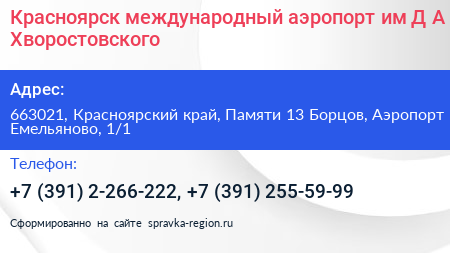 Красноярск международный аэропорт им Д А Хворостовского

Адрес:

663021, Красноярский край, Памяти 13 Борцов, Аэропорт Емельяново, 1/1

Телефон:

+7 (391) 2-266-222, +7 (391) 255-59-99

Сформированно на сайте spravka-region.ru